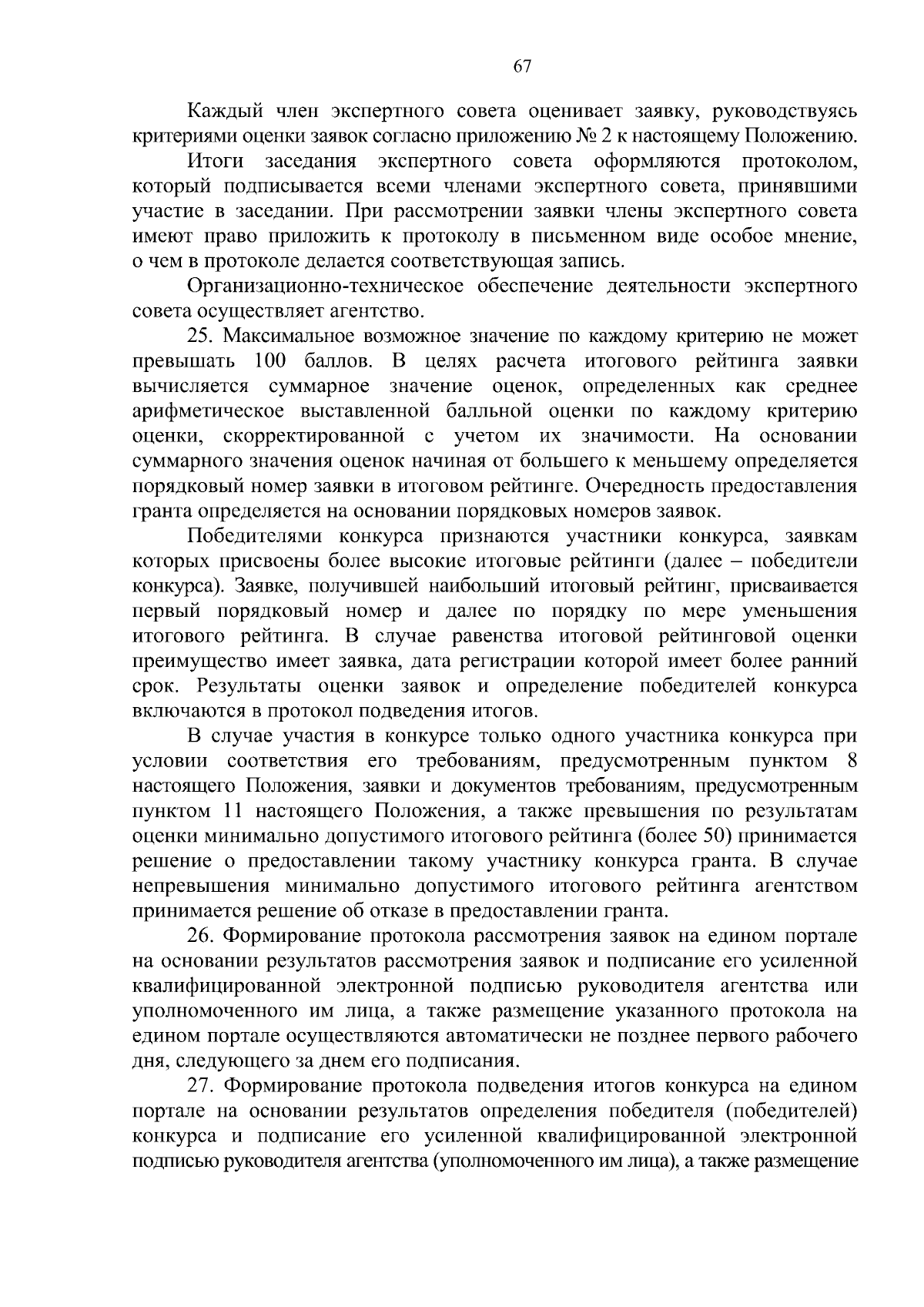 67

Каждый член экспертного совета оценивает заявку, руководствуясь критериями оценки заявок согласно приложению № 2 к настоящему Положению.

Итоги заседания экспертного совета оформляются протоколом, который подписывается всеми членами экспертного совета, принявшими участие в заседании. При рассмотрении заявки члены экспертного совета имеют право приложить к протоколу в письменном виде особое мнение, о чем в протоколе делается соответствующая запись.

Организационно-техническое обеспечение деятельности экспертного совета осуществляет агентство.

25. Максимальное возможное значение по каждому критерию не может превышать 100 баллов. В целях расчета итогового рейтинга заявки вычисляется суммарное значение оценок, определенных как среднее арифметическое выставленной балльной оценки по каждому критерию оценки, скорректированной с учетом их значимости. На основании суммарного значения оценок начиная от большего к меньшему определяется порядковый номер заявки в итоговом рейтинге. Очередность предоставления гранта определяется на основании порядковых номеров заявок.

Победителями конкурса признаются участники конкурса, заявкам которых присвоены более высокие итоговые рейтинги (далее – победители конкурса). Заявке, получившей наибольший итоговый рейтинг, присваивается первый порядковый номер и далее по порядку по мере уменьшения итогового рейтинга. В случае равенства итоговой рейтинговой оценки преимущество имеет заявка, дата регистрации которой имеет более ранний срок. Результаты оценки заявок и определение победителей конкурса включаются в протокол подведения итогов.

В случае участия в конкурсе только одного участника конкурса при условии соответствия его требованиям, предусмотренным пунктом 8 настоящего Положения, заявки и документов требованиям, предусмотренным пунктом 11 настоящего Положения, а также превышения по результатам оценки минимально допустимого итогового рейтинга (более 50) принимается решение о предоставлении такому участнику конкурса гранта. В случае непревышения минимально допустимого итогового рейтинга агентством принимается решение об отказе в предоставлении гранта.

26. Формирование протокола рассмотрения заявок на едином портале на основании результатов рассмотрения заявок и подписание его усиленной квалифицированной электронной подписью руководителя агентства или уполномоченного им лица, а также размещение указанного протокола на едином портале осуществляются автоматически не позднее первого рабочего дня, следующего за днем его подписания.

27. Формирование протокола подведения итогов конкурса на едином портале на основании результатов определения победителя (победителей) конкурса и подписание его усиленной квалифицированной электронной подписью руководителя агентства (уполномоченного им лица), а также размещение